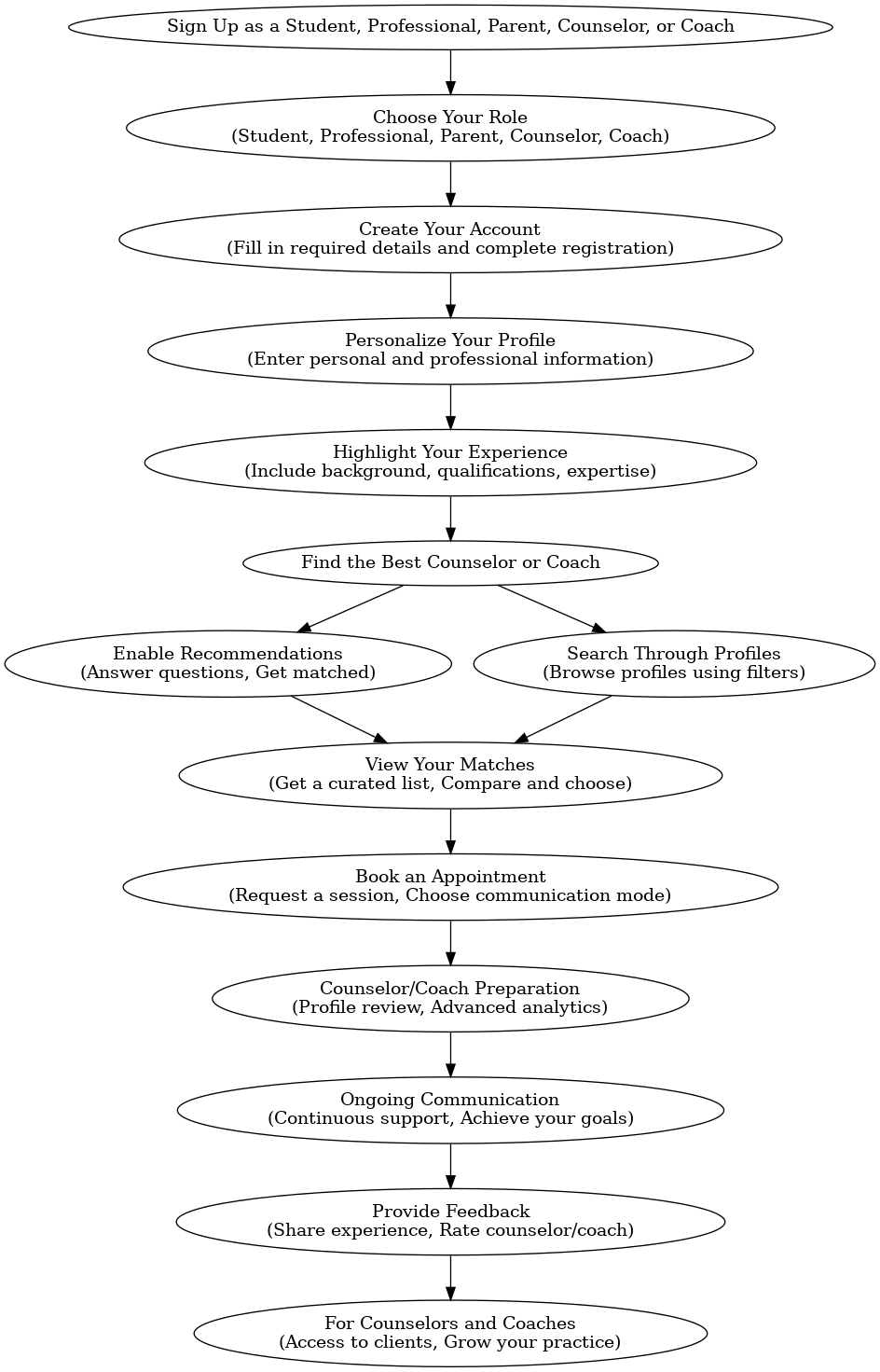 Sign Up as a Student, Professional, Parent, Counselor, or Coach

Choose Your Role
(Student, Professional, Parent, Counselor, Coach)

Create Your Account
(Fill in required details and complete registration)

Personalize Your Profile
(Enter personal and professional information)

Highlight Your Experience
(Include background, qualifications, expertise)

Find the Best Counselor or Coach

Enable Recommendations
(Answer questions, Get matched)

Search Through Profiles
(Browse profiles using filters)

View Your Matches
(Get a curated list, Compare and choose)

Book an Appointment
(Request a session, Choose communication mode)

Counselor/Coach Preparation
(Profile review, Advanced analytics)

Ongoing Communication
(Continuous support, Achieve your goals)

Provide Feedback
(Share experience, Rate counselor/coach)

For Counselors and Coaches
(Access to clients, Grow your practice)